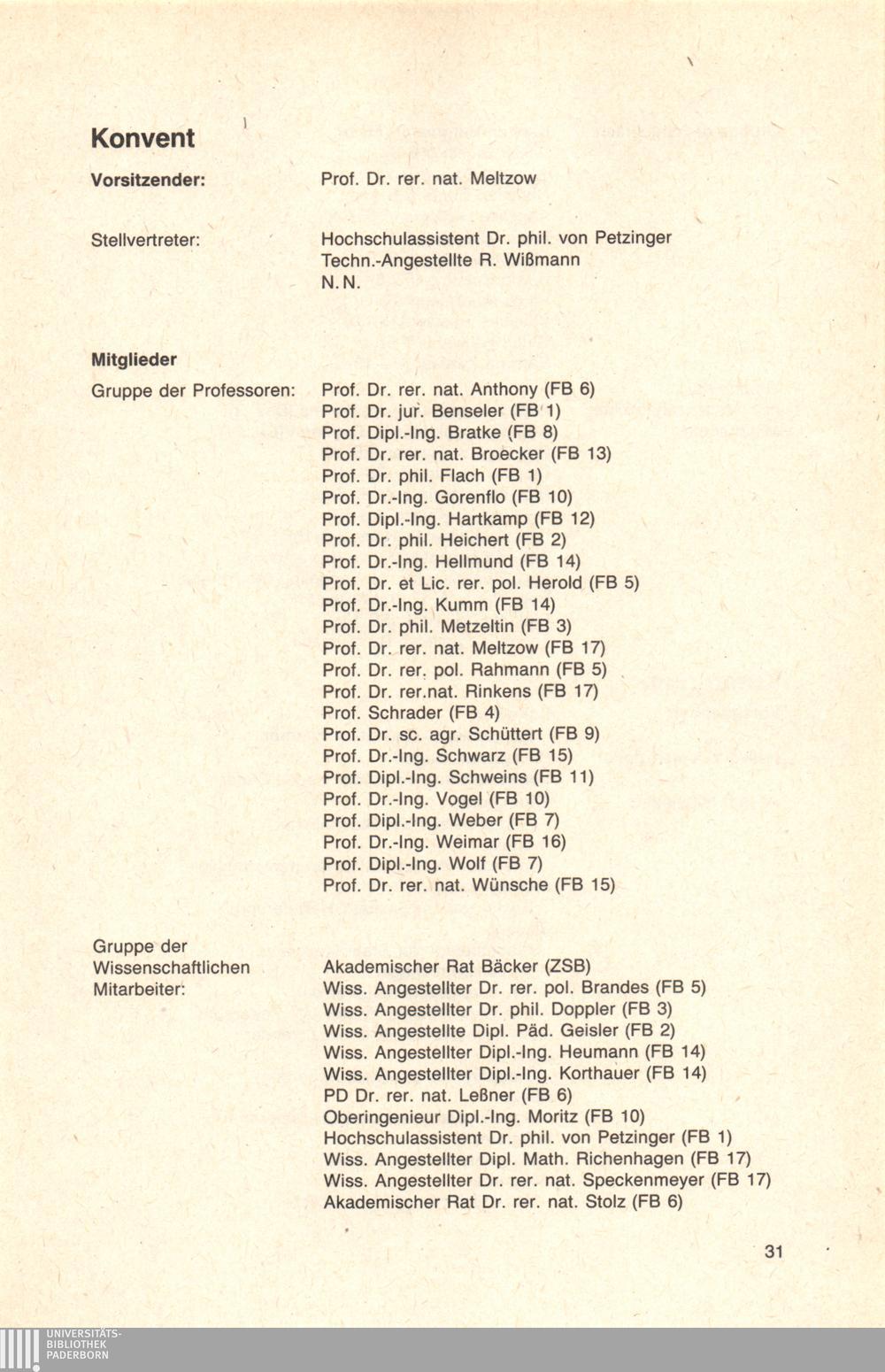 Konvent

Vorsitzender: Prof. Dr. rer. nat. Meltzow

Stellvertreter: Hochschulassistent Dr. phil. von Petzinger
Techn.-Angestellte R. Wißmann
N.N.

Mitglieder

Gruppe der Professoren: Prof. Dr. rer. nat. Anthony (FB 6)
Prof. Dr. jur. Benseler (FB 1)
Prof. Dipl.-Ing. Bratke (FB 8)
Prof. Dr. rer. nat. Broecker (FB 13)
Prof. Dr. phil. Flach (FB 1)
Prof. Dr.-Ing. Gorenflo (FB 10)
Prof. Dipl.-Ing. Hartkamp (FB 12)
Prof. Dr. phil. Heichert (FB 2)
Prof. Dr.-Ing. Hellmund (FB 14)
Prof. Dr. et Lic. rer. pol. Herold (FB 5)
Prof. Dr.-Ing. Kumm (FB 14)
Prof. Dr. phil. Metzeltin (FB 3)
Prof. Dr. rer. nat. Meltzow (FB 17)
Prof. Dr. rer. pol. Rahmann (FB 5)
Prof. Dr. rer.nat. Rinkens (FB 17)
Prof. Schrader (FB 4)
Prof. Dr. sc. agr. Schüttert (FB 9)
Prof. Dr.-Ing. Schwarz (FB 15)
Prof. Dipl.-Ing. Schweins (FB 11)
Prof. Dr.-Ing. Vogel (FB 10)
Prof. Dipl.-Ing. Weber (FB 7)
Prof. Dr.-Ing. Weimar (FB 16)
Prof. Dipl.-Ing. Wolf (FB 7)
Prof. Dr. rer. nat. Wünsche (FB 15)

Gruppe der Wissenschaftlichen Mitarbeiter: Akademischer Rat Bäcker (ZSB)
Wiss. Angestellter Dr. rer. pol. Brandes (FB 5)
Wiss. Angestellter Dr. phil. Doppler (FB 3)
Wiss. Angestellte Dipl. Päd. Geisler (FB 2)
Wiss. Angestellter Dipl.-Ing. Heumann (FB 14)
Wiss. Angestellter Dipl.-Ing. Korthauer (FB 14)
PD Dr. rer. nat. Leßner (FB 6)
Oberingenieur Dipl.-Ing. Moritz (FB 10)
Hochschulassistent Dr. phil. von Petzinger (FB 1)
Wiss. Angestellter Dipl. Math. Richenhagen (FB 17)
Wiss. Angestellter Dr. rer. nat. Speckenmeyer (FB 17)
Akademischer Rat Dr. rer. nat. Stolz (FB 6)

31

UNIVERSITÄTS-
BIBLIOTHEK
PADERBORN